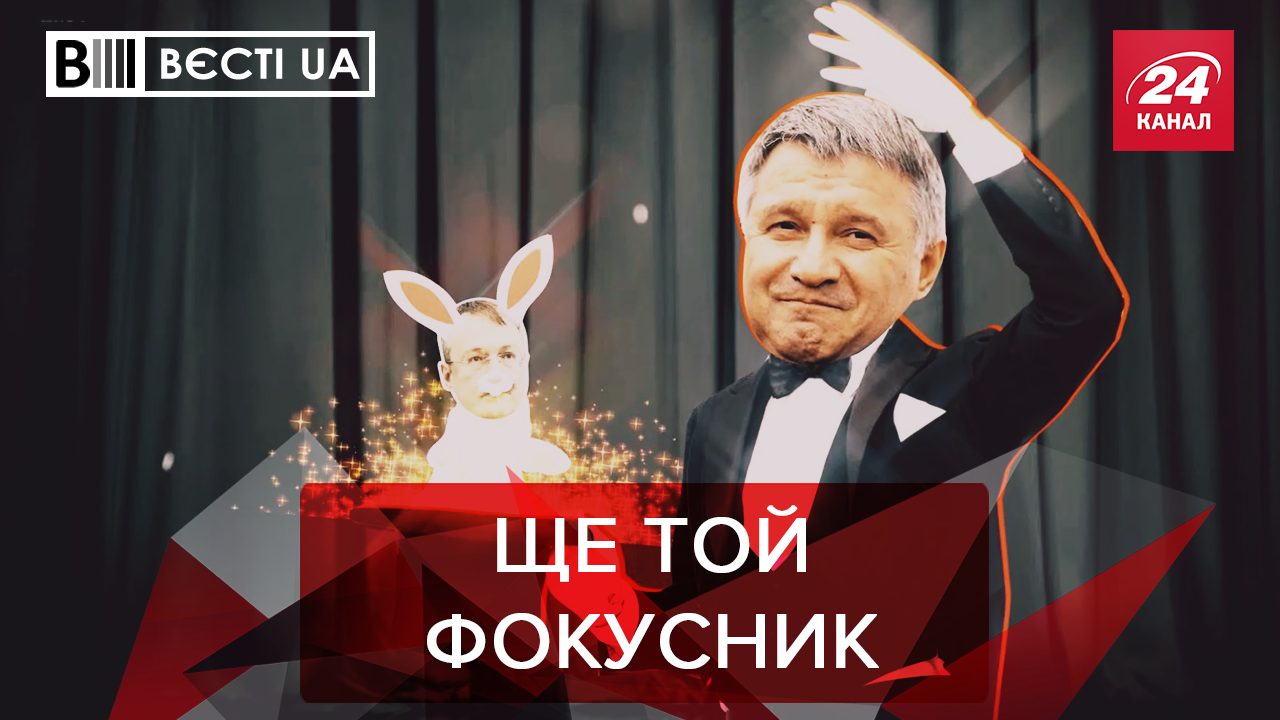 ВЄСТІ UA

24 КАНАЛ

ЩЕ ТОЙ ФОКУСНИК